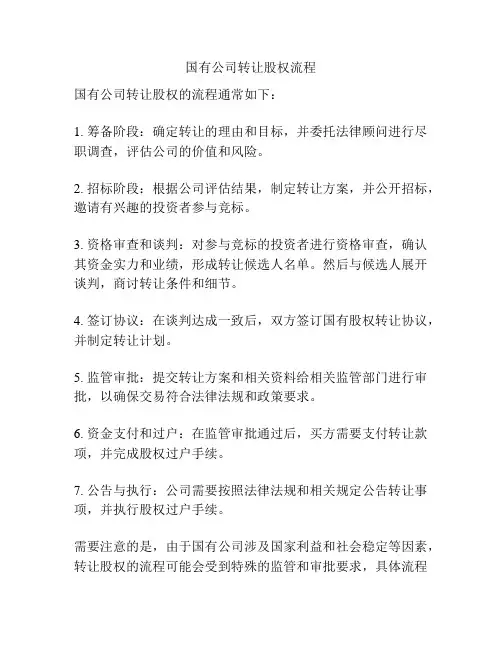 国有公司转让股权流程

国有公司转让股权的流程通常如下：

1. 筹备阶段：确定转让的理由和目标，并委托法律顾问进行尽职调查，评估公司的价值和风险。

2. 招标阶段：根据公司评估结果，制定转让方案，并公开招标，邀请有兴趣的投资者参与竞标。

3. 资格审查和谈判：对参与竞标的投资者进行资格审查，确认其资金实力和业绩，形成转让候选人名单。然后与候选人展开谈判，商讨转让条件和细节。

4. 签订协议：在谈判达成一致后，双方签订国有股权转让协议，并制定转让计划。

5. 监管审批：提交转让方案和相关资料给相关监管部门进行审批，以确保交易符合法律法规和政策要求。

6. 资金支付和过户：在监管审批通过后，买方需要支付转让款项，并完成股权过户手续。

7. 公告与执行：公司需要按照法律法规和相关规定公告转让事项，并执行股权过户手续。

需要注意的是，由于国有公司涉及国家利益和社会稳定等因素，转让股权的流程可能会受到特殊的监管和审批要求，具体流程